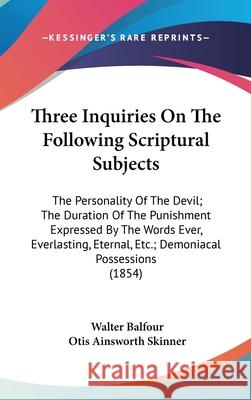 —KESSINGER'S RARE REPRINTS—

Three Inquiries On The Following Scriptural Subjects

The Personality Of The Devil; The Duration Of The Punishment Expressed By The Words Ever, Everlasting, Eternal, Etc.; Demoniacal Possessions (1854)

Walter Balfour
Otis Ainsworth Skinner

Kraina Książek